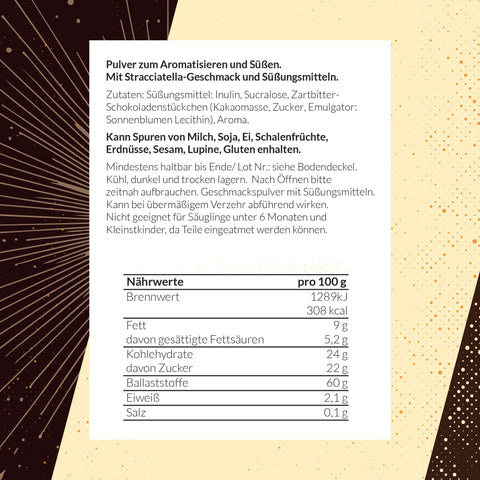 Pulver zum Aromatisieren und Süßen.
Mit Stracciatella-Geschmack und Süßungsmitteln.

Zutaten: Süßungsmittel: Inulin, Sucralose, Zartbitter-Schokoladenstückchen (Kakaomasse, Zucker, Emulgator: Sonnenblumen Lecithin), Aroma.

Kann Spuren von Milch, Soja, Ei, Schalenfrüchte, Erdnüsse, Sesam, Lupine, Gluten enhalten.

Mindestens haltbar bis Ende/ Lot Nr.: siehe Bodendeckel. Kühl, dunkel und trocken lagern. Nach Öffnen bitte zeitnah aufbrauchen. Geschmackspulver mit Süßungsmitteln. Kann bei übermäßigem Verzehr abführend wirken. Nicht geeignet für Säuglinge unter 6 Monaten und Kleinstkinder, da Teile eingeatmet werden können.

| Nährwerte | pro 100 g |
|---|---|
| Brennwert | 1289kJ 308 kcal |
| Fett | 9 g |
| davon gesättigte Fettsäuren | 5,2 g |
| Kohlehydrate | 24 g |
| davon Zucker | 22 g |
| Ballaststoffe | 60 g |
| Eiweiß | 2,1 g |
| Salz | 0,1 g |